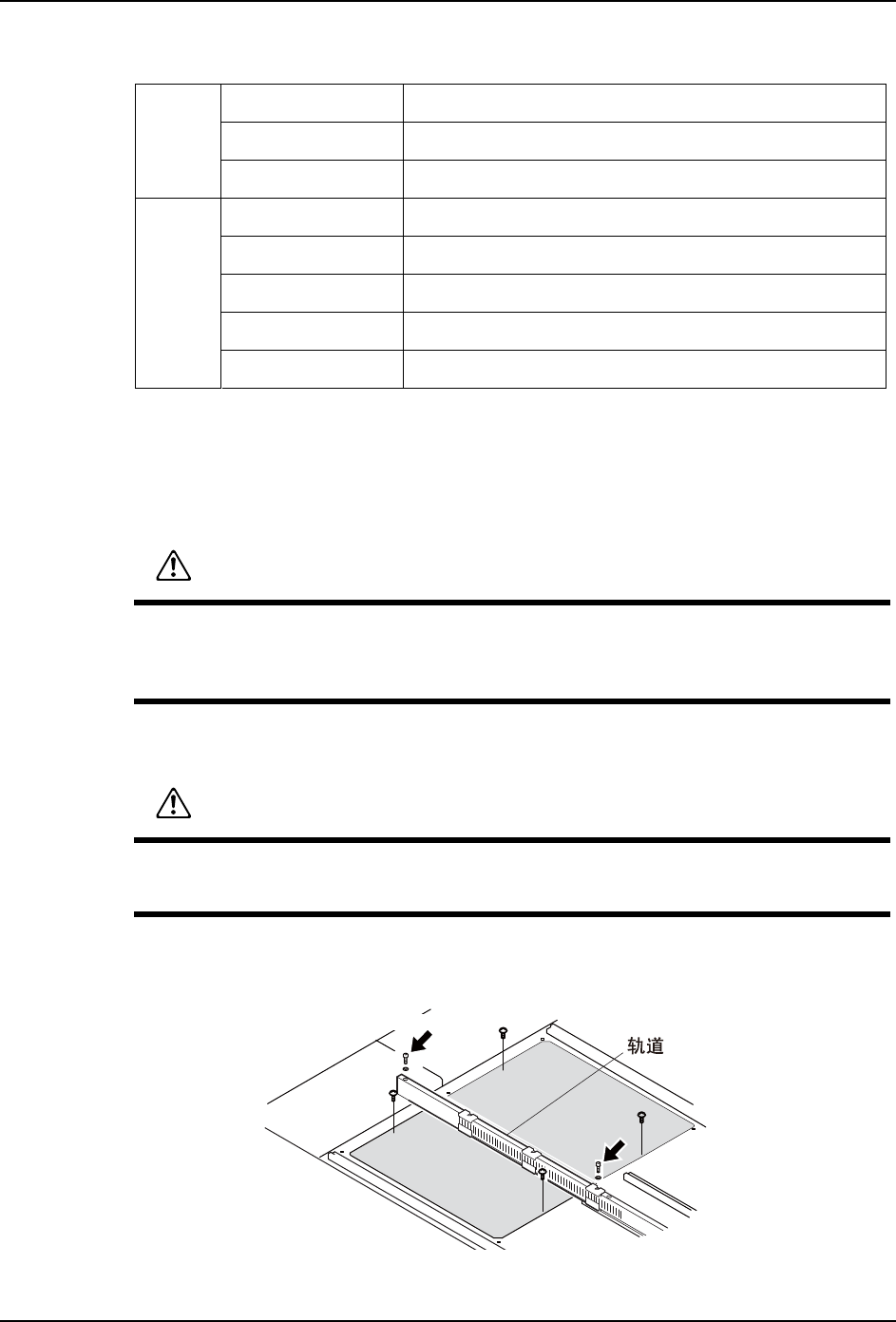 轨道